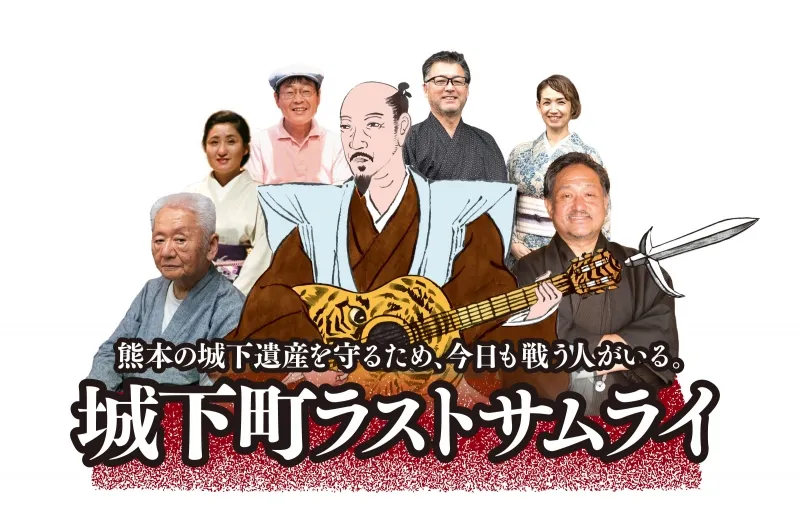 熊本の城下遺産を守るため、今日も戦う人がいる。
城下町ラストサムライ